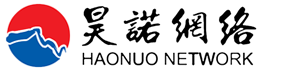 昊諾網络
HAONUO NETWORK